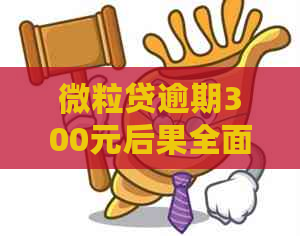 微粒贷逾期300元后果全面